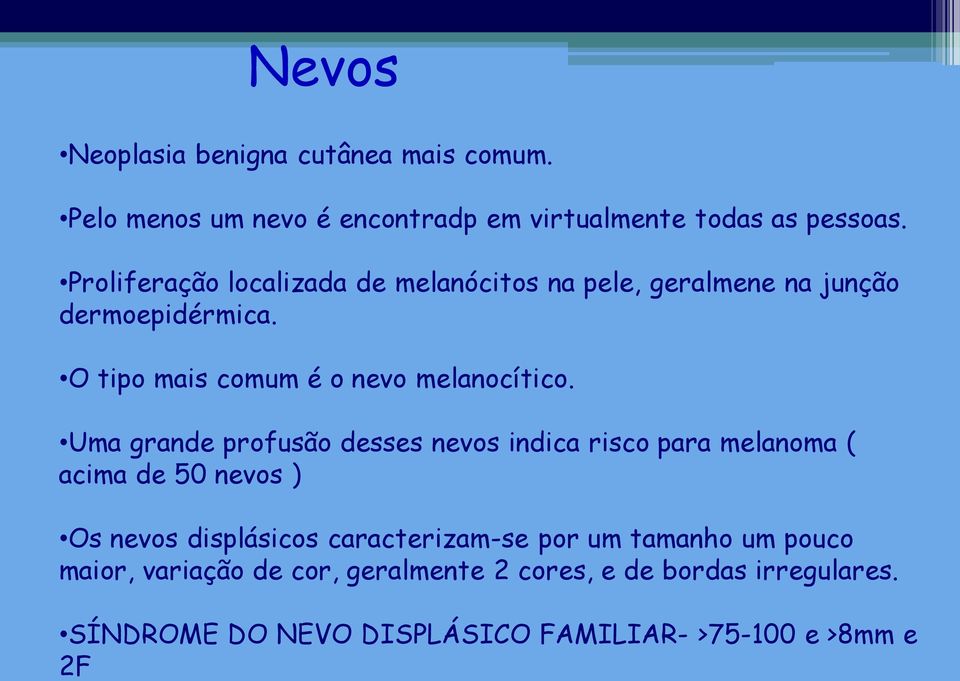 Nevos

•Neoplasia benigna cutânea mais comum.

•Pelo menos um nevo é encontradp em virtualmente todas as pessoas.

•Proliferação localizada de melanócitos na pele, geralmene na junção dermoepidérmica.

•O tipo mais comum é o nevo melanocítico.

•Uma grande profusão desses nevos indica risco para melanoma ( acima de 50 nevos )

•Os nevos displásicos caracterizam-se por um tamanho um pouco maior, variação de cor, geralmente 2 cores, e de bordas irregulares.

•SÍNDROME DO NEVO DISPLÁSICO FAMILIAR- >75-100 e >8mm e 2F